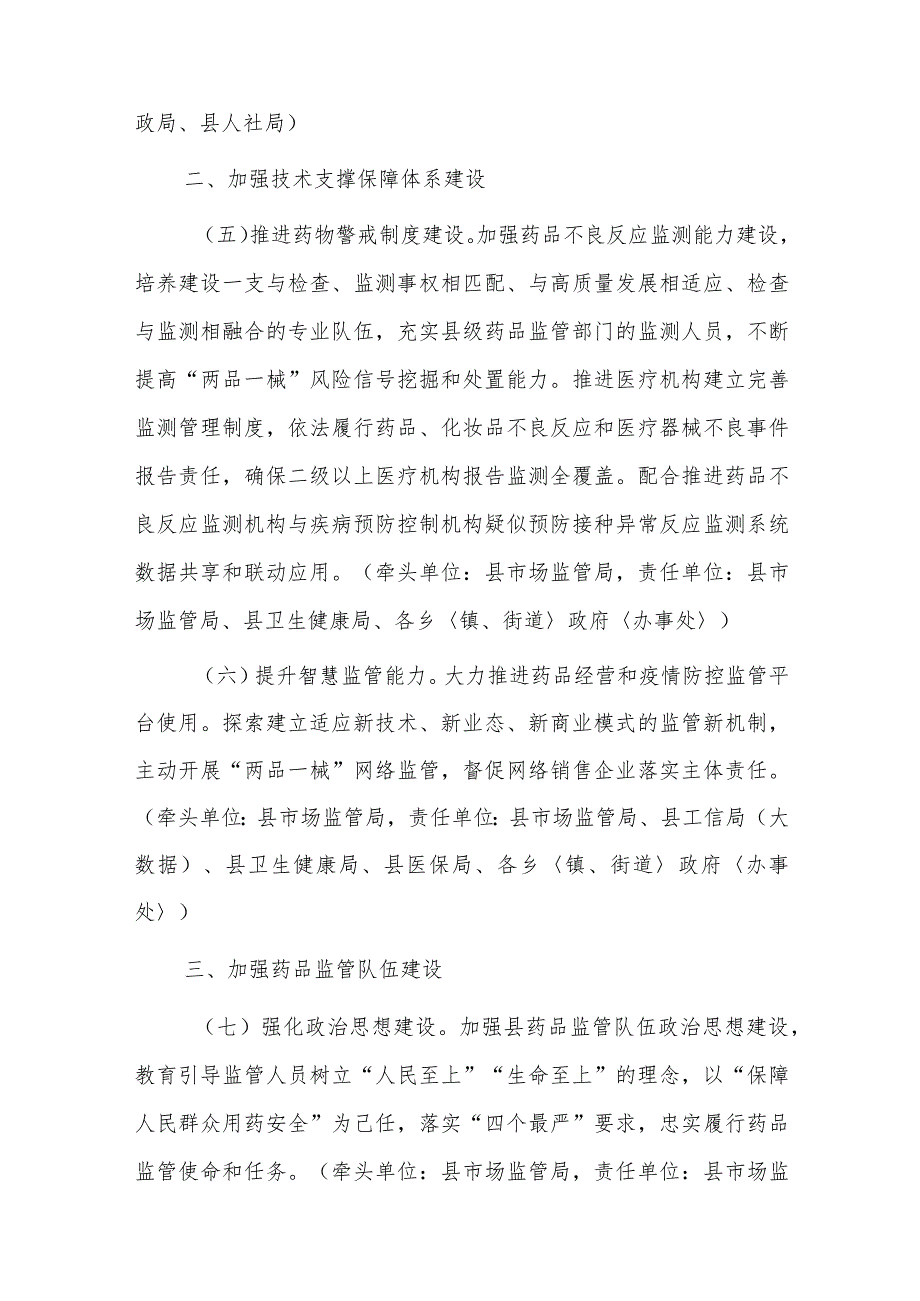 政局、县人社局）

二、加强技术支撑保障体系建设

（五）推进药物警戒制度建设。加强药品不良反应监测能力建设，培养建设一支与检查、监测事权相匹配、与高质量发展相适应、检查与监测相融合的专业队伍，充实县级药品监管部门的监测人员，不断提高“两品一械”风险信号挖掘和处置能力。推进医疗机构建立完善监测管理制度，依法履行药品、化妆品不良反应和医疗器械不良事件报告责任，确保二级以上医疗机构报告监测全覆盖。配合推进药品不良反应监测机构与疾病预防控制机构疑似预防接种异常反应监测系统数据共享和联动应用。（牵头单位：县市场监管局，责任单位：县市场监管局、县卫生健康局、各乡〈镇、街道〉政府〈办事处〉）

（六）提升智慧监管能力。大力推进药品经营和疫情防控监管平台使用。探索建立适应新技术、新业态、新商业模式的监管新机制，主动开展“两品一械”网络监管，督促网络销售企业落实主体责任。（牵头单位：县市场监管局，责任单位：县市场监管局、县工信局（大数据）、县卫生健康局、县医保局、各乡〈镇、街道〉政府〈办事处〉）

三、加强药品监管队伍建设

（七）强化政治思想建设。加强县药品监管队伍政治思想建设，教育引导监管人员树立“人民至上”“生命至上”的理念，以“保障人民群众用药安全”为己任，落实“四个最严”要求，忠实履行药品监管使命和任务。（牵头单位：县市场监管局，责任单位：县市场监